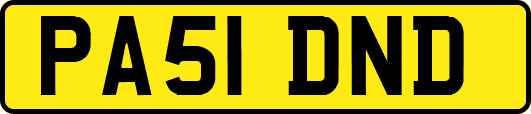 PA51 DND